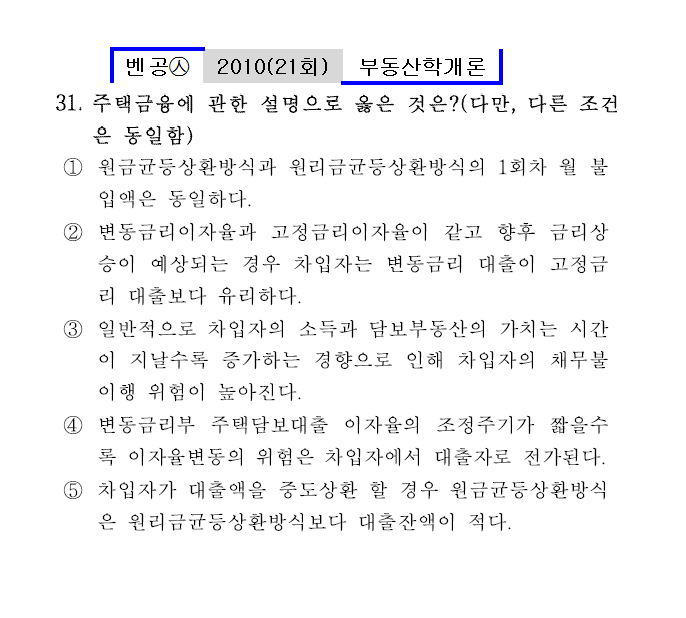 벤공㉦ 2010(21회) 부동산학개론

31. 주택금융에 관한 설명으로 옳은 것은?(다만, 다른 조건은 동일함)

① 원금균등상환방식과 원리금균등상환방식의 1회차 월 불입액은 동일하다.

② 변동금리이자율과 고정금리이자율이 같고 향후 금리상승이 예상되는 경우 차입자는 변동금리 대출이 고정금리 대출보다 유리하다.

③ 일반적으로 차입자의 소득과 담보부동산의 가치는 시간이 지날수록 증가하는 경향으로 인해 차입자의 채무불이행 위험이 높아진다.

④ 변동금리부 주택담보대출 이자율의 조정주기가 짧을수록 이자율변동의 위험은 차입자에서 대출자로 전가된다.

⑤ 차입자가 대출액을 중도상환 할 경우 원금균등상환방식은 원리금균등상환방식보다 대출잔액이 적다.